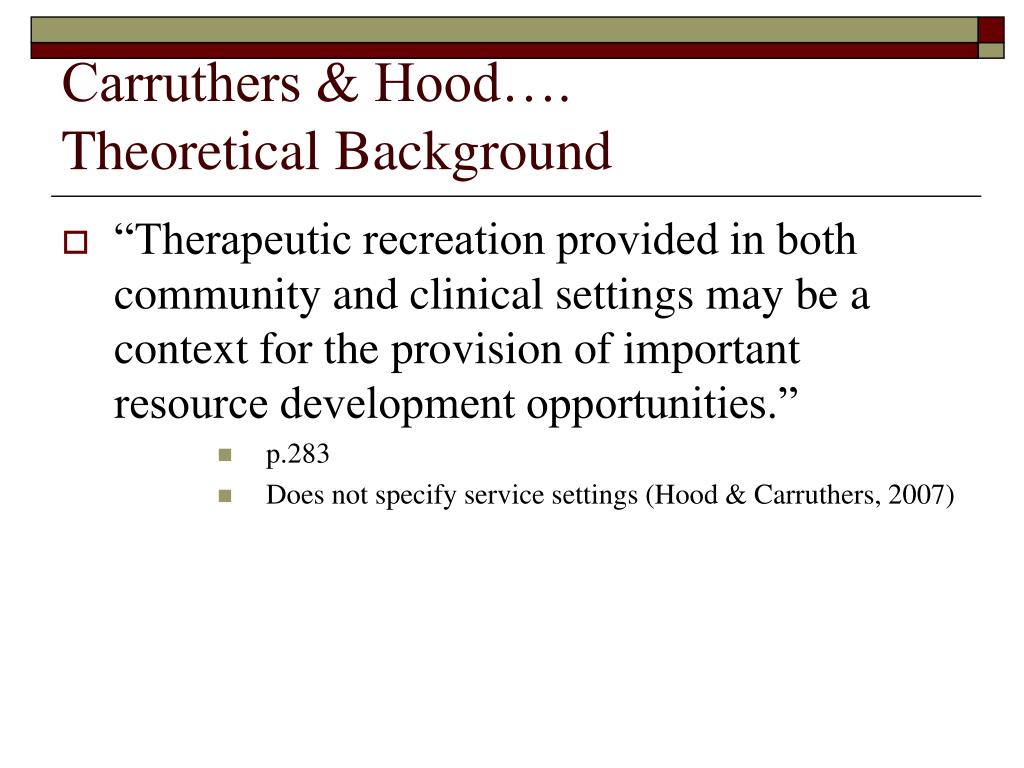 Carruthers & Hood….
Theoretical Background

“Therapeutic recreation provided in both community and clinical settings may be a context for the provision of important resource development opportunities.”

p.283

Does not specify service settings (Hood & Carruthers, 2007)